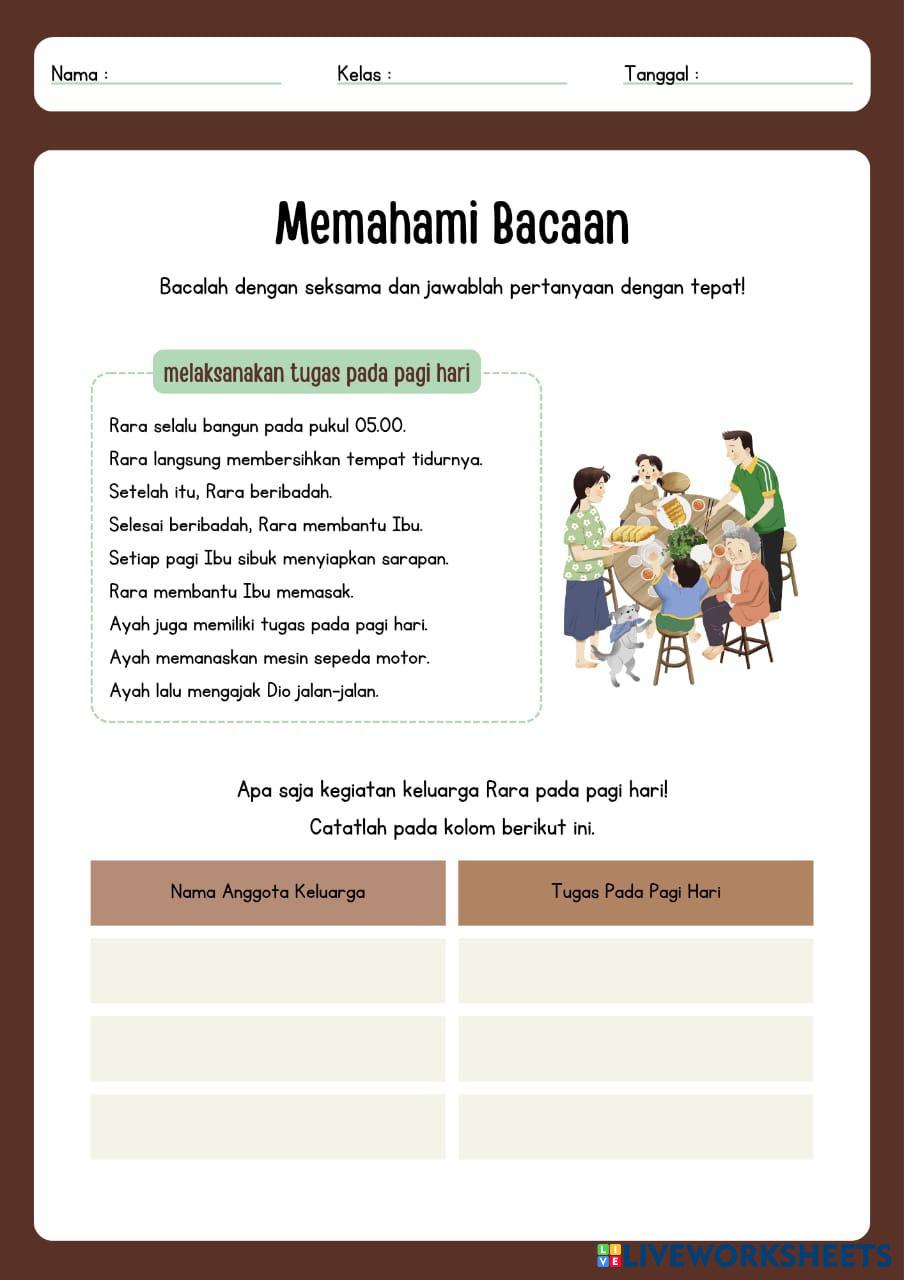 Nama : Kelas : Tanggal :

Memahami Bacaan

Bacalah dengan seksama dan jawablah pertanyaan dengan tepat!

melaksanakan tugas pada pagi hari

Rara selalu bangun pada pukul 05.00.
Rara langsung membersihkan tempat tidurnya.
Setelah itu, Rara beribadah.
Selesai beribadah, Rara membantu Ibu.
Setiap pagi Ibu sibuk menyiapkan sarapan.
Rara membantu Ibu memasak.
Ayah juga memiliki tugas pada pagi hari.
Ayah memanaskan mesin sepeda motor.
Ayah lalu mengajak Dio jalan-jalan.

Apa saja kegiatan keluarga Rara pada pagi hari!
Catatlah pada kolom berikut ini.

| Nama Anggota Keluarga | Tugas Pada Pagi Hari |
|---|---|
| | |
| | |
| | |

LIVEWORKSHEETS